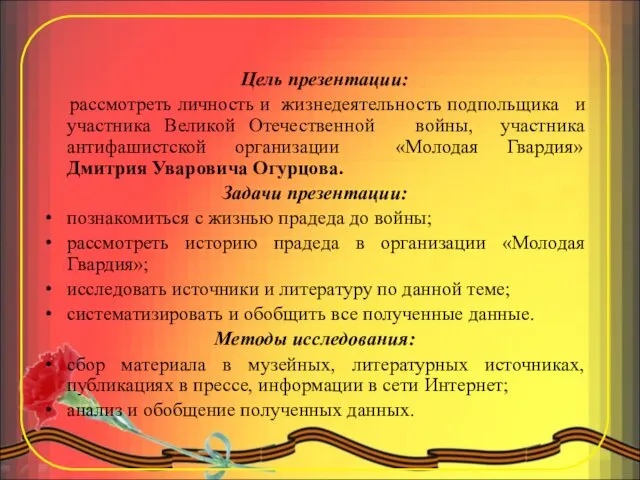 Цель презентации:

рассмотреть личность и жизнедеятельность подпольщика и участника Великой Отечественной войны, участника антифашистской организации «Молодая Гвардия» Дмитрия Уваровича Огурцова.

Задачи презентации:

• познакомиться с жизнью прадеда до войны;
• рассмотреть историю прадеда в организации «Молодая Гвардия»;
• исследовать источники и литературу по данной теме;
• систематизировать и обобщить все полученные данные.

Методы исследования:

• сбор материала в музейных, литературных источниках, публикациях в прессе, информации в сети Интернет;
• анализ и обобщение полученных данных.